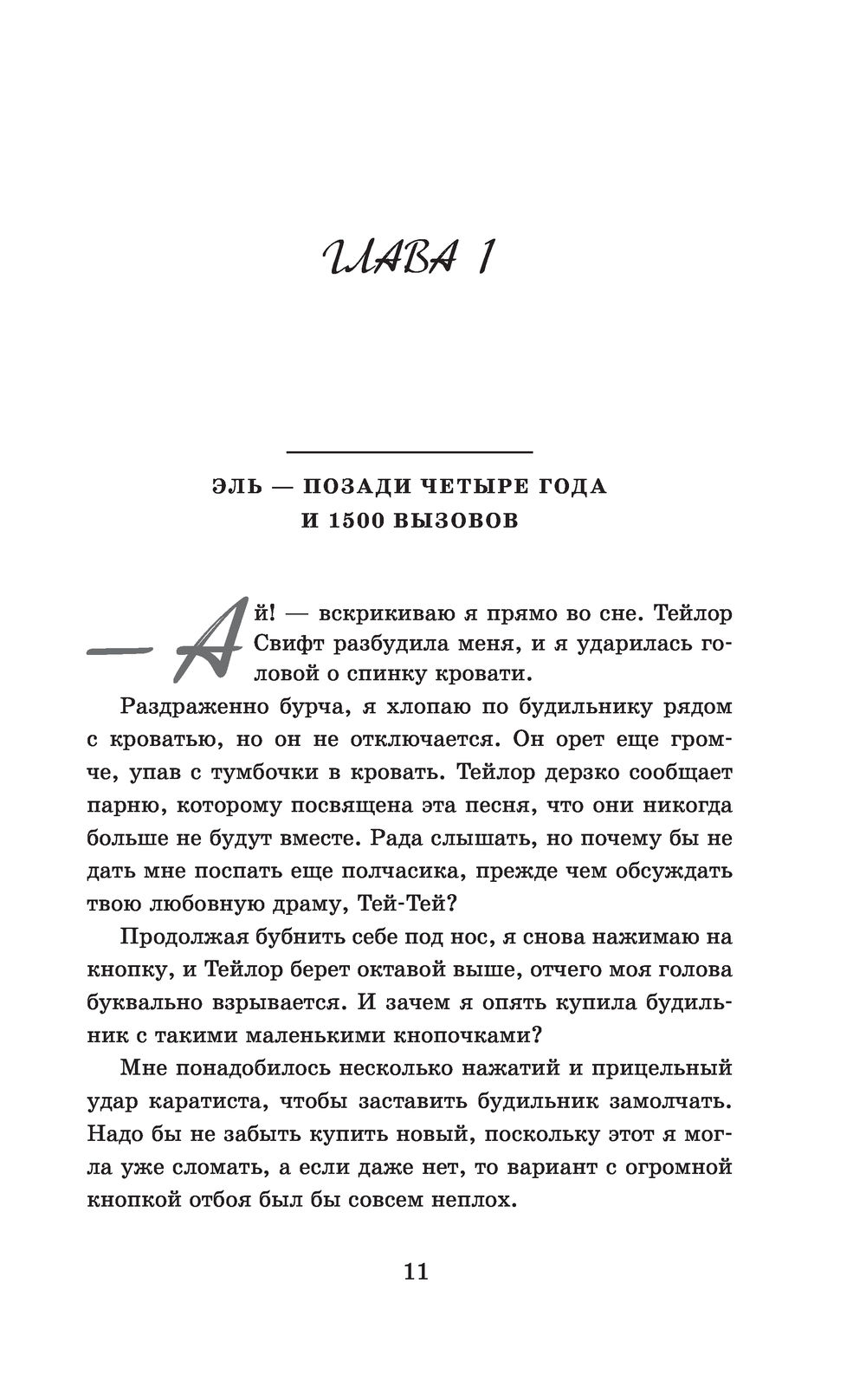 ГЛАВА 1

ЭЛЬ — ПОЗАДИ ЧЕТЫРЕ ГОДА И 1500 ВЫЗОВОВ

— Ай! — вскрикиваю я прямо во сне. Тейлор Свифт разбудила меня, и я ударилась головой о спинку кровати.

Раздраженно бурча, я хлопаю по будильнику рядом с кроватью, но он не отключается. Он орет еще громче, упав с тумбочки в кровать. Тейлор дерзко сообщает парню, которому посвящена эта песня, что они никогда больше не будут вместе. Рада слышать, но почему бы не дать мне поспать еще полчасика, прежде чем обсуждать твою любовную драму, Тей-Тей?

Продолжая бубнить себе под нос, я снова нажимаю на кнопку, и Тейлор берет октавой выше, отчего моя голова буквально взрывается. И зачем я опять купила будильник с такими маленькими кнопочками?

Мне понадобилось несколько нажатий и прицельный удар каратиста, чтобы заставить будильник замолчать. Надо бы не забыть купить новый, поскольку этот я могла уже сломать, а если даже нет, то вариант с огромной кнопкой отбоя был бы совсем неплох.

11